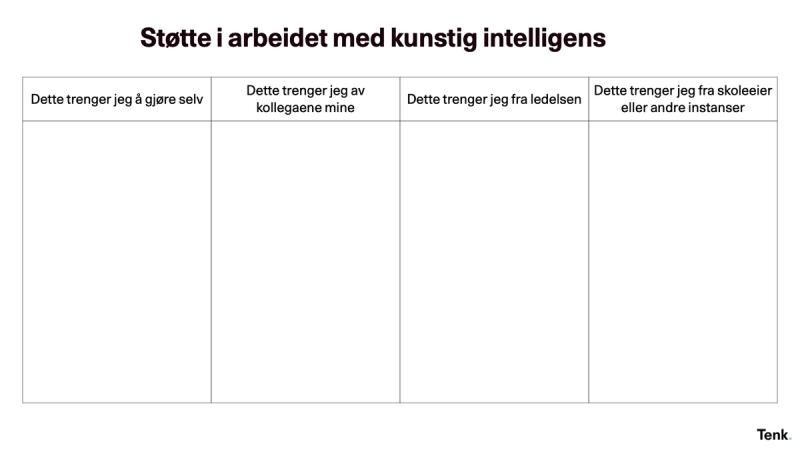 Støtte i arbeidet med kunstig intelligens

| Dette trenger jeg å gjøre selv | Dette trenger jeg av kollegaene mine | Dette trenger jeg fra ledelsen | Dette trenger jeg fra skoleeier eller andre instanser |
|---|---|---|---|
| | | | |

Tenk.